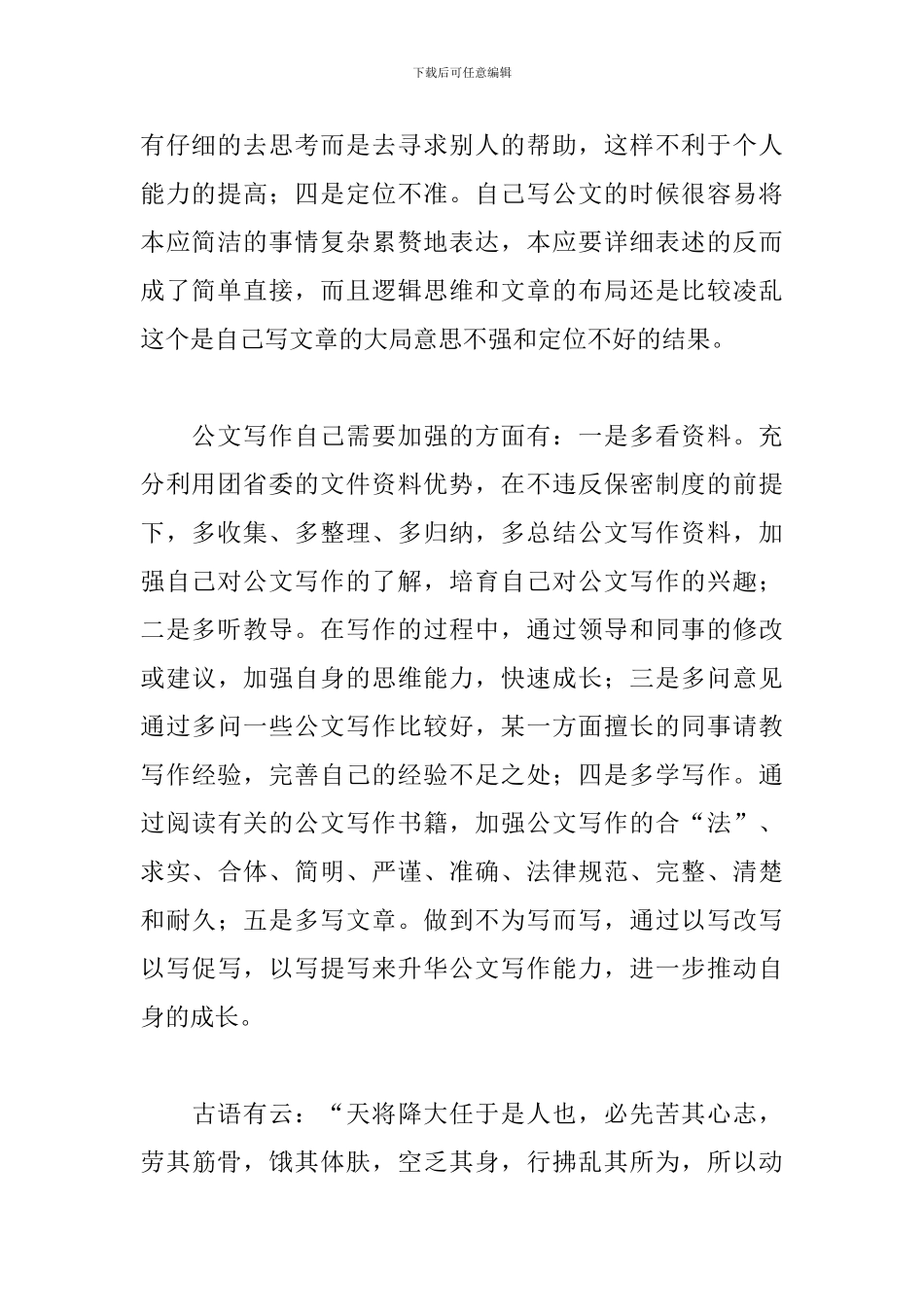 下载后可任意编辑

有仔细的去思考而是去寻求别人的帮助，这样不利于个人能力的提高；四是定位不准。自己写公文的时候很容易将本应简洁的事情复杂累赘地表达，本应要详细表述的反而成了简单直接，而且逻辑思维和文章的布局还是比较凌乱这个是自己写文章的大局意思不强和定位不好的结果。

公文写作自己需要加强的方面有：一是多看资料。充分利用团省委的文件资料优势，在不违反保密制度的前提下，多收集、多整理、多归纳，多总结公文写作资料，加强自己对公文写作的了解，培育自己对公文写作的兴趣；二是多听教导。在写作的过程中，通过领导和同事的修改或建议，加强自身的思维能力，快速成长；三是多问意见通过多问一些公文写作比较好，某一方面擅长的同事请教写作经验，完善自己的经验不足之处；四是多学写作。通过阅读有关的公文写作书籍，加强公文写作的合“法”、求实、合体、简明、严谨、准确、法律规范、完整、清楚和耐久；五是多写文章。做到不为写而写，通过以写改写以写促写，以写提写来升华公文写作能力，进一步推动自身的成长。

古语有云：“天将降大任于是人也，必先苦其心志，劳其筋骨，饿其体肤，空乏其身，行拂乱其所为，所以动